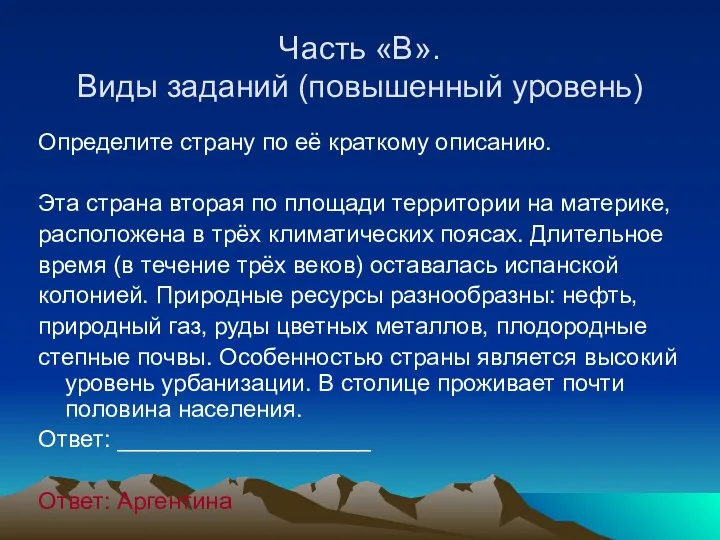 Часть «В».
Виды заданий (повышенный уровень)

Определите страну по её краткому описанию.

Эта страна вторая по площади территории на материке, расположена в трёх климатических поясах. Длительное время (в течение трёх веков) оставалась испанской колонией. Природные ресурсы разнообразны: нефть, природный газ, руды цветных металлов, плодородные степные почвы. Особенностью страны является высокий уровень урбанизации. В столице проживает почти половина населения.

Ответ: ____________________

Ответ: Аргентина